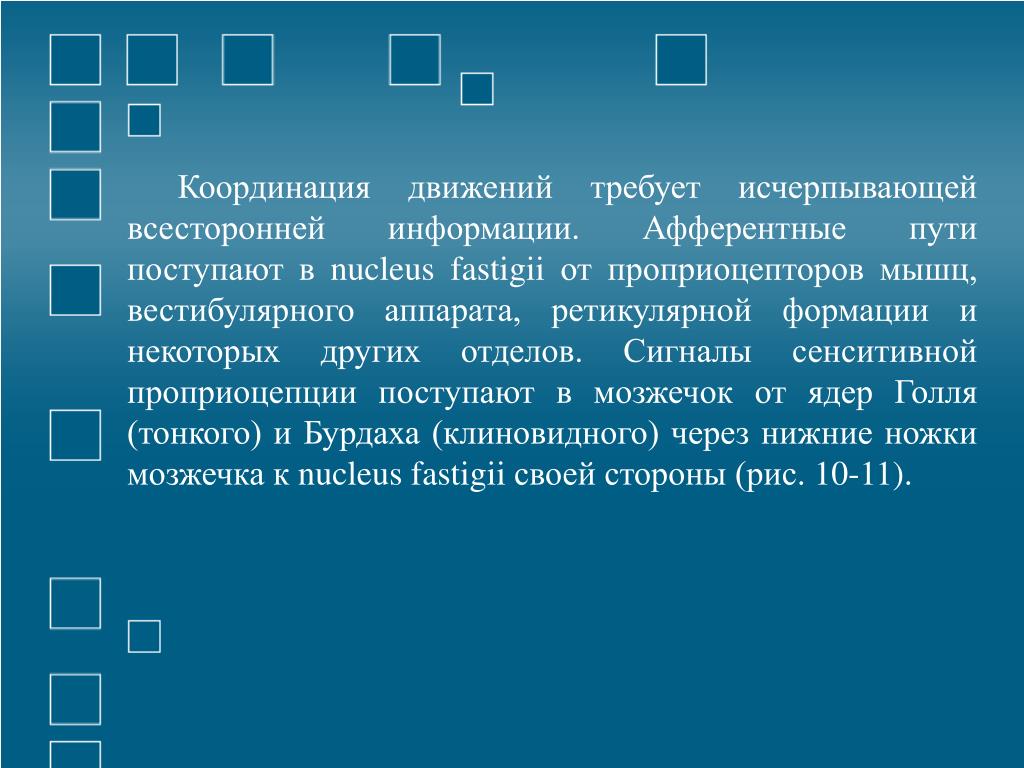 Координация движений требует исчерпывающей всесторонней информации. Афферентные пути поступают в nucleus fastigii от проприоцепторов мышц, вестибулярного аппарата, ретикулярной формации и некоторых других отделов. Сигналы сенситивной проприоцепции поступают в мозжечок от ядер Голля (тонкого) и Бурдаха (клиновидного) через нижние ножки мозжечка к nucleus fastigii своей стороны (рис. 10-11).